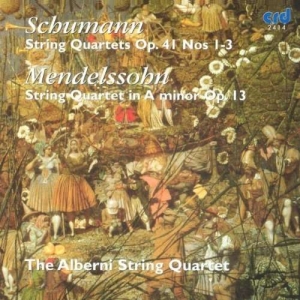 crd
2414

Schumann
String Quartets Op. 41 Nos 1-3

Mendelssohn
String Quartet in A minor Op. 13

The Alberni String Quartet